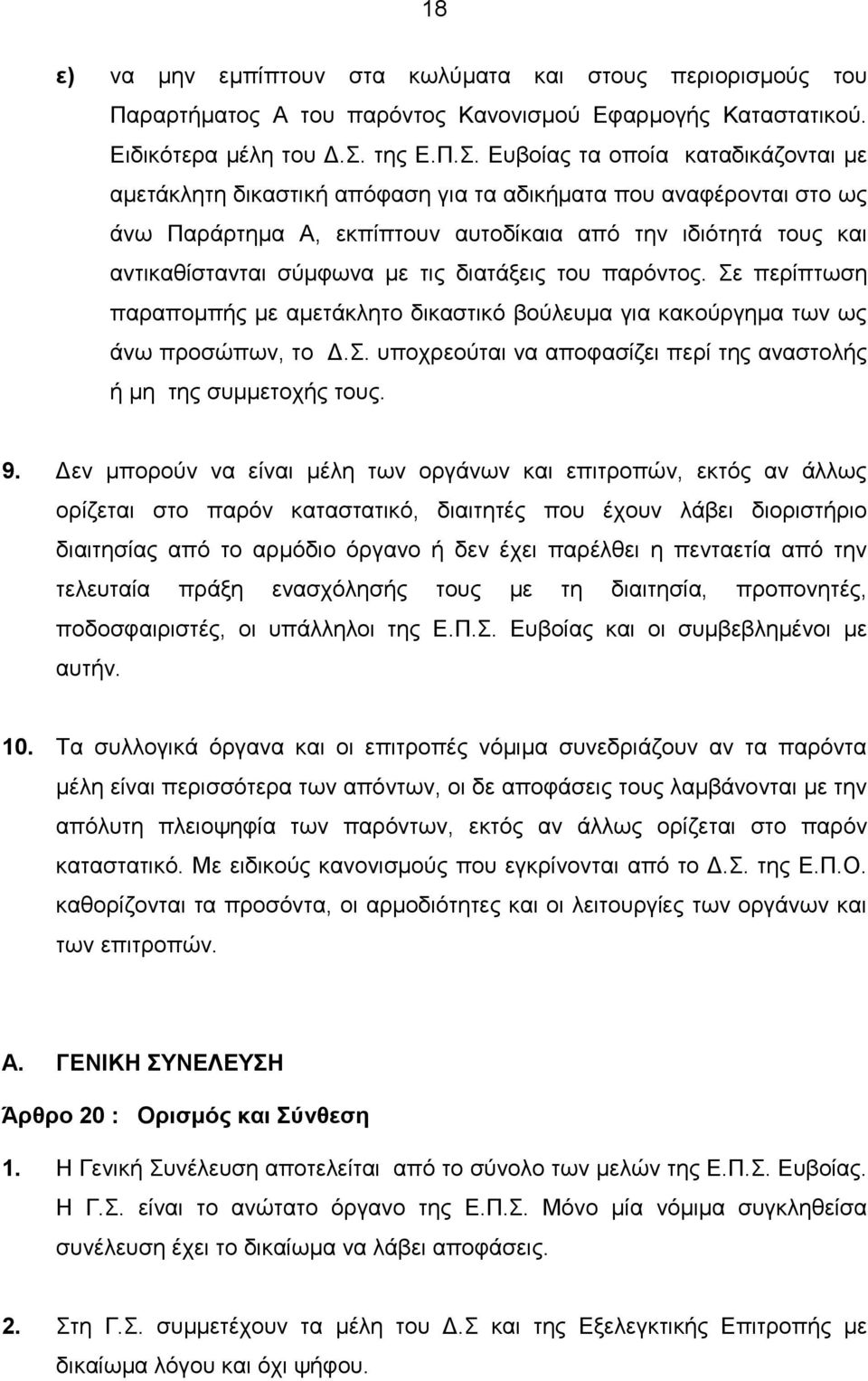 18

ε) να μην εμπίπτουν στα κωλύματα και στους περιορισμούς του Παραρτήματος Α του παρόντος Κανονισμού Εφαρμογής Καταστατικού. Ειδικότερα μέλη του Δ.Σ. της Ε.Π.Σ. Ευβοίας τα οποία καταδικάζονται με αμετάκλητη δικαστική απόφαση για τα αδικήματα που αναφέρονται στο ως άνω Παράρτημα Α, εκπίπτουν αυτοδίκαια από την ιδιότητά τους και αντικαθίστανται σύμφωνα με τις διατάξεις του παρόντος. Σε περίπτωση παραπομπής με αμετάκλητο δικαστικό βούλευμα για κακούργημα των ως άνω προσώπων, το Δ.Σ. υποχρεούται να αποφασίζει περί της αναστολής ή μη της συμμετοχής τους.

9. Δεν μπορούν να είναι μέλη των οργάνων και επιτροπών, εκτός αν άλλως ορίζεται στο παρόν καταστατικό, διαιτητές που έχουν λάβει διοριστήριο διαιτησίας από το αρμόδιο όργανο ή δεν έχει παρέλθει η πενταετία από την τελευταία πράξη ενασχόλησής τους με τη διαιτησία, προπονητές, ποδοσφαιριστές, οι υπάλληλοι της Ε.Π.Σ. Ευβοίας και οι συμβεβλημένοι με αυτήν.

10. Τα συλλογικά όργανα και οι επιτροπές νόμιμα συνεδριάζουν αν τα παρόντα μέλη είναι περισσότερα των απόντων, οι δε αποφάσεις τους λαμβάνονται με την απόλυτη πλειοψηφία των παρόντων, εκτός αν άλλως ορίζεται στο παρόν καταστατικό. Με ειδικούς κανονισμούς που εγκρίνονται από το Δ.Σ. της Ε.Π.Ο. καθορίζονται τα προσόντα, οι αρμοδιότητες και οι λειτουργίες των οργάνων και των επιτροπών.

Α. ΓΕΝΙΚΗ ΣΥΝΕΛΕΥΣΗ

Άρθρο 20 : Ορισμός και Σύνθεση

1. Η Γενική Συνέλευση αποτελείται από το σύνολο των μελών της Ε.Π.Σ. Ευβοίας. Η Γ.Σ. είναι το ανώτατο όργανο της Ε.Π.Σ. Μόνο μία νόμιμα συγκληθείσα συνέλευση έχει το δικαίωμα να λάβει αποφάσεις.

2. Στη Γ.Σ. συμμετέχουν τα μέλη του Δ.Σ και της Εξελεγκτικής Επιτροπής με δικαίωμα λόγου και όχι ψήφου.